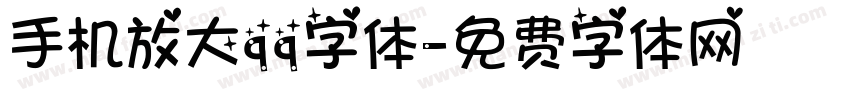 手机放大qq字体-免费字体网